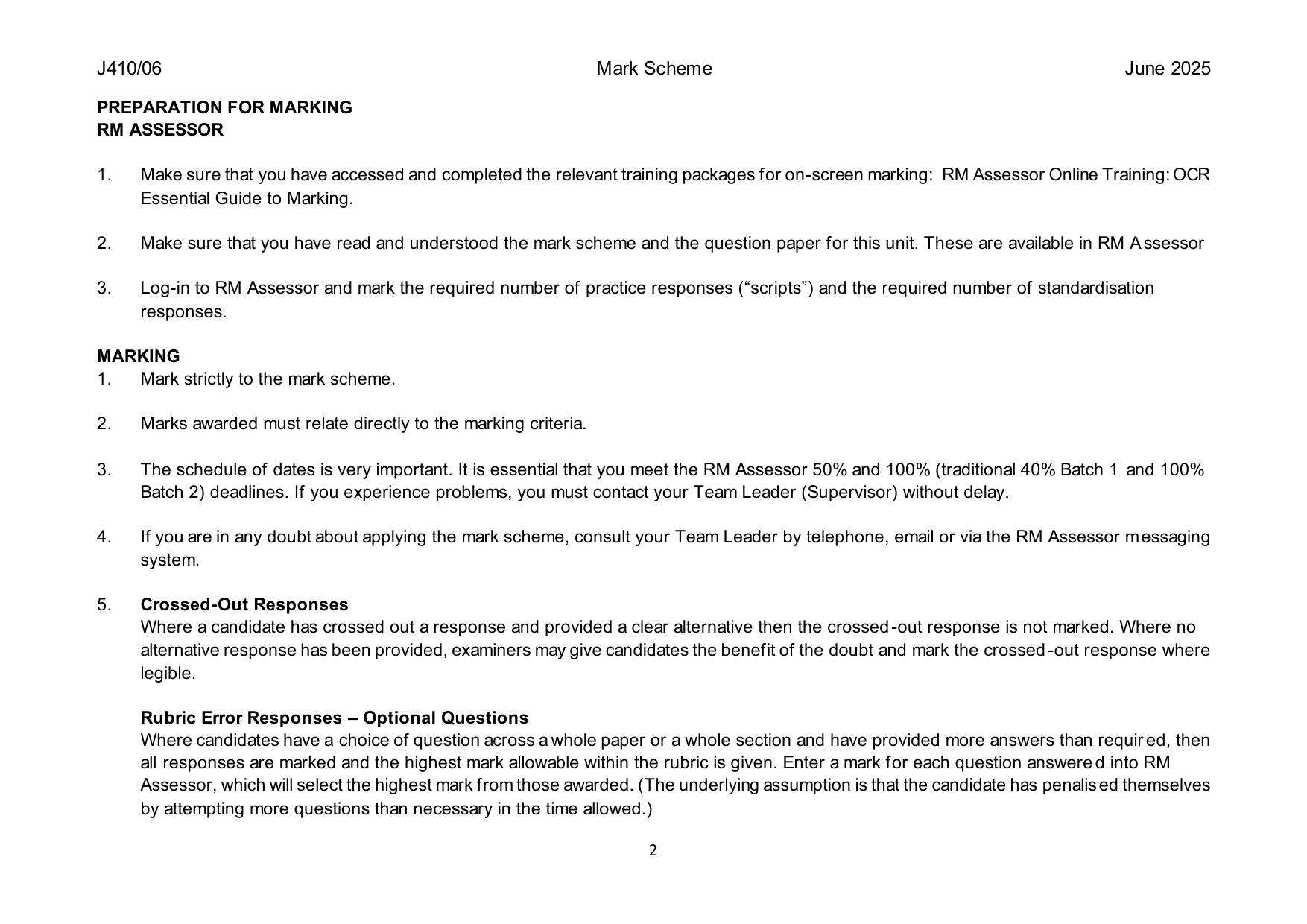 J410/06 Mark Scheme June 2025

PREPARATION FOR MARKING
RM ASSESSOR

1. Make sure that you have accessed and completed the relevant training packages for on-screen marking: RM Assessor Online Training: OCR Essential Guide to Marking.

2. Make sure that you have read and understood the mark scheme and the question paper for this unit. These are available in RM Assessor

3. Log-in to RM Assessor and mark the required number of practice responses (“scripts”) and the required number of standardisation responses.

MARKING
1. Mark strictly to the mark scheme.

2. Marks awarded must relate directly to the marking criteria.

3. The schedule of dates is very important. It is essential that you meet the RM Assessor 50% and 100% (traditional 40% Batch 1 and 100% Batch 2) deadlines. If you experience problems, you must contact your Team Leader (Supervisor) without delay.

4. If you are in any doubt about applying the mark scheme, consult your Team Leader by telephone, email or via the RM Assessor messaging system.

5. Crossed-Out Responses
Where a candidate has crossed out a response and provided a clear alternative then the crossed-out response is not marked. Where no alternative response has been provided, examiners may give candidates the benefit of the doubt and mark the crossed-out response where legible.

Rubric Error Responses – Optional Questions
Where candidates have a choice of question across a whole paper or a whole section and have provided more answers than required, then all responses are marked and the highest mark allowable within the rubric is given. Enter a mark for each question answered into RM Assessor, which will select the highest mark from those awarded. (The underlying assumption is that the candidate has penalised themselves by attempting more questions than necessary in the time allowed.)

2